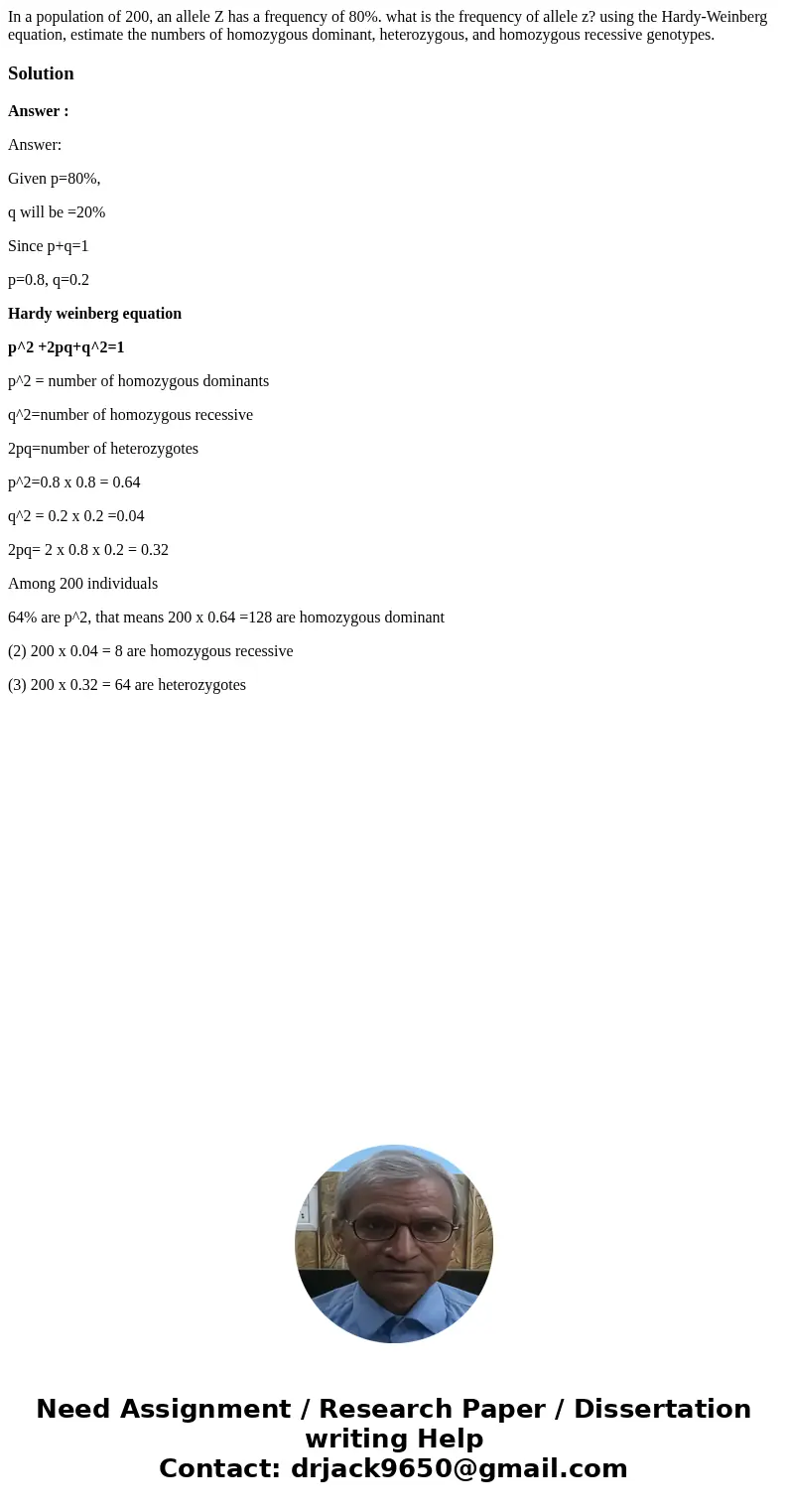 In a population of 200, an allele Z has a frequency of 80%. what is the frequency of allele z? using the Hardy-Weinberg equation, estimate the numbers of homozygous dominant, heterozygous, and homozygous recessive genotypes.

Solution

Answer :

Answer:

Given p=80%,

q will be =20%

Since p+q=1

p=0.8, q=0.2

Hardy weinberg equation

p^2 +2pq+q^2=1

p^2 = number of homozygous dominants

q^2=number of homozygous recessive

2pq=number of heterozygotes

p^2=0.8 x 0.8 = 0.64

q^2 = 0.2 x 0.2 =0.04

2pq= 2 x 0.8 x 0.2 = 0.32

Among 200 individuals

64% are p^2, that means 200 x 0.64 =128 are homozygous dominant

(2) 200 x 0.04 = 8 are homozygous recessive

(3) 200 x 0.32 = 64 are heterozygotes

Need Assignment / Research Paper / Dissertation writing Help
Contact: drjack9650@gmail.com